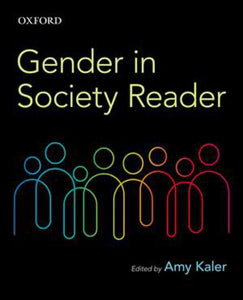 OXFORD

Gender in Society Reader

Edited by Amy Kaler